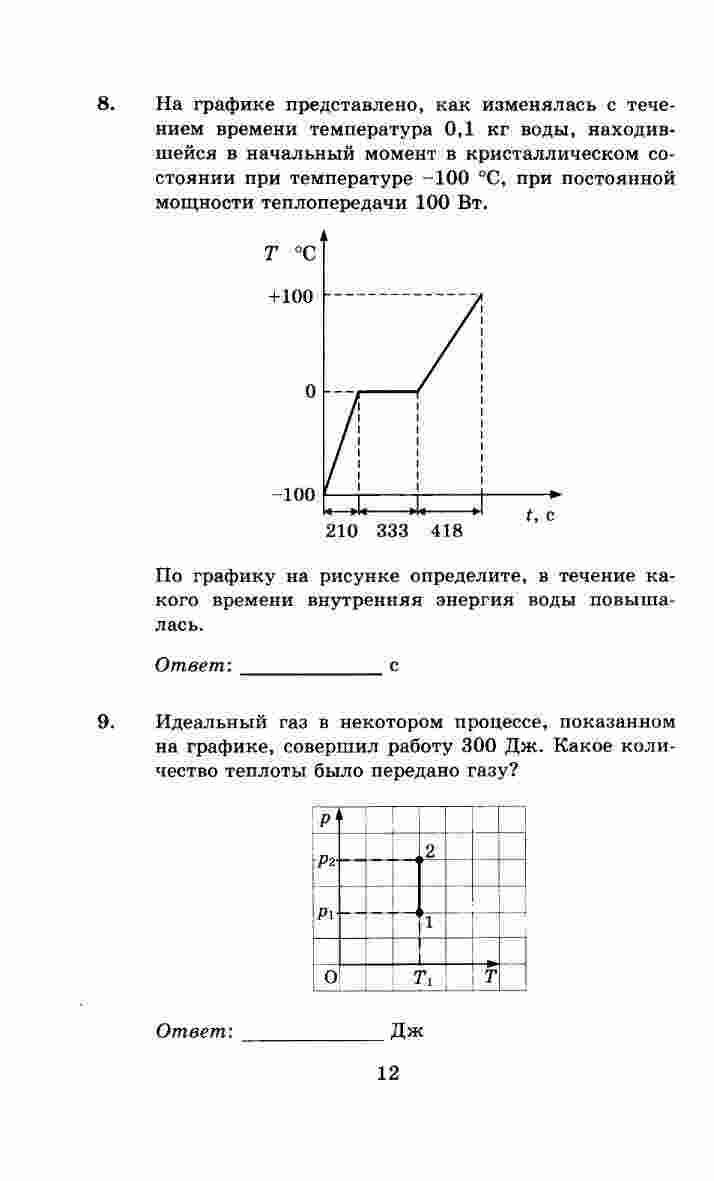 8. На графике представлено, как изменялась с течением времени температура 0,1 кг воды, находившейся в начальный момент в кристаллическом состоянии при температуре −100 °С, при постоянной мощности теплопередачи 100 Вт.

$T$ °С
+100
0
−100
210 333 418
$t$, с

По графику на рисунке определите, в течение какого времени внутренняя энергия воды повышалась.

Ответ: ____________ с

9. Идеальный газ в некотором процессе, показанном на графике, совершил работу 300 Дж. Какое количество теплоты было передано газу?

$p$
$p_2$
$p_1$
2
1
O
$T_1$
$T$

Ответ: ____________ Дж

12